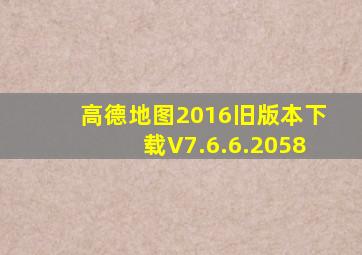 高德地图2016旧版本下载V7.6.6.2058